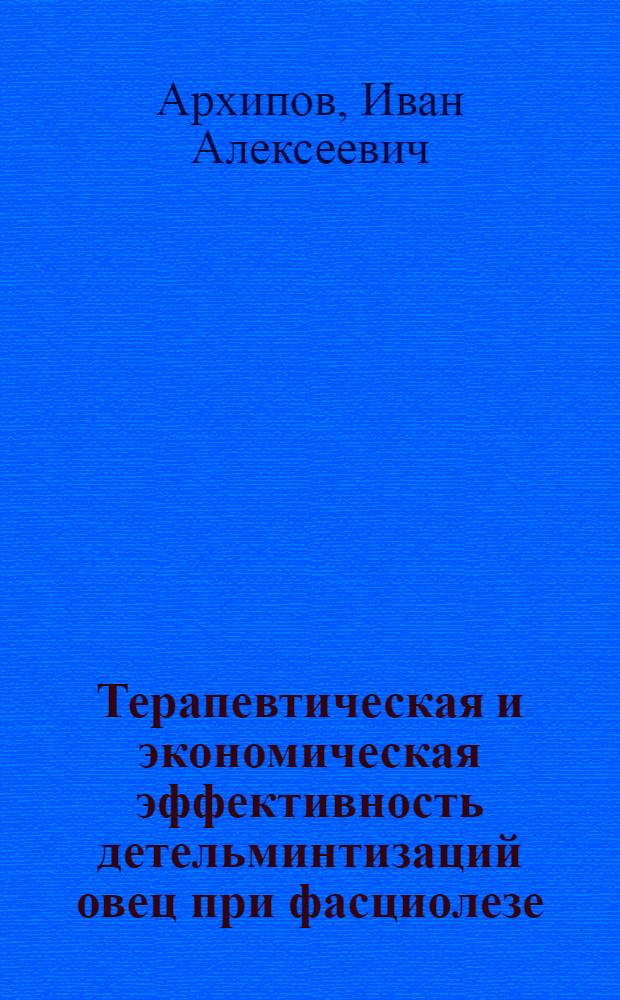 Архипов, Иван Алексеевич

Терапевтическая и экономическая эффективность детельминтизаций овец при фасциолезе